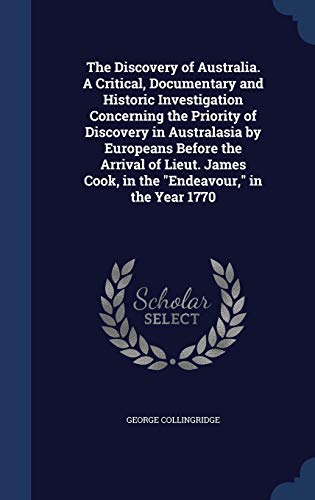 The Discovery of Australia. A Critical, Documentary and Historic Investigation Concerning the Priority of Discovery in Australasia by Europeans Before the Arrival of Lieut. James Cook, in the "Endeavour," in the Year 1770

Scholar
SELECT

GEORGE COLLINGRIDGE